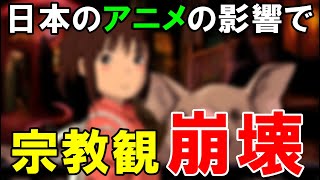 日本のアニメの影響で

宗教観崩壊